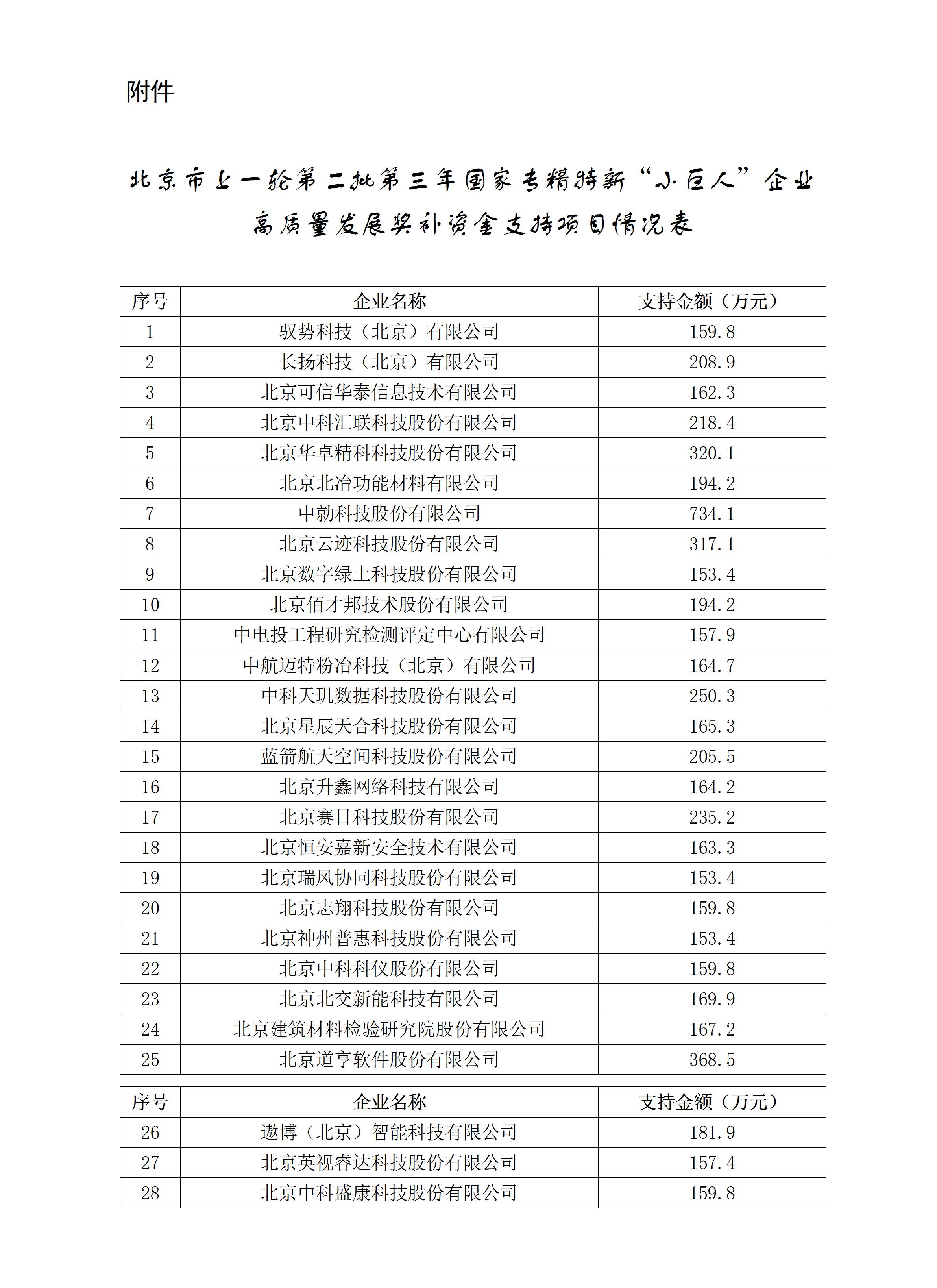 附件

北京市上一轮第二批第三年国家专精特新“小巨人”企业高质量发展奖补资金支持项目情况表

| 序号 | 企业名称 | 支持金额（万元） |
|---|---|---|
| 1 | 驭势科技（北京）有限公司 | 159.8 |
| 2 | 长扬科技（北京）有限公司 | 208.9 |
| 3 | 北京可信华泰信息技术有限公司 | 162.3 |
| 4 | 北京中科汇联科技股份有限公司 | 218.4 |
| 5 | 北京华卓精科科技股份有限公司 | 320.1 |
| 6 | 北京北冶功能材料有限公司 | 194.2 |
| 7 | 中勍科技股份有限公司 | 734.1 |
| 8 | 北京云迹科技股份有限公司 | 317.1 |
| 9 | 北京数字绿土科技股份有限公司 | 153.4 |
| 10 | 北京佰才邦技术股份有限公司 | 194.2 |
| 11 | 中电投工程研究检测评定中心有限公司 | 157.9 |
| 12 | 中航迈特粉冶科技（北京）有限公司 | 164.7 |
| 13 | 中科天玑数据科技股份有限公司 | 250.3 |
| 14 | 北京星辰天合科技股份有限公司 | 165.3 |
| 15 | 蓝箭航天空间科技股份有限公司 | 205.5 |
| 16 | 北京升鑫网络科技有限公司 | 164.2 |
| 17 | 北京赛目科技股份有限公司 | 235.2 |
| 18 | 北京恒安嘉新安全技术有限公司 | 163.3 |
| 19 | 北京瑞风协同科技股份有限公司 | 153.4 |
| 20 | 北京志翔科技股份有限公司 | 159.8 |
| 21 | 北京神州普惠科技股份有限公司 | 153.4 |
| 22 | 北京中科科仪股份有限公司 | 159.8 |
| 23 | 北京北交新能科技有限公司 | 169.9 |
| 24 | 北京建筑材料检验研究院股份有限公司 | 167.2 |
| 25 | 北京道亨软件股份有限公司 | 368.5 |

| 序号 | 企业名称 | 支持金额（万元） |
|---|---|---|
| 26 | 遨博（北京）智能科技有限公司 | 181.9 |
| 27 | 北京英视睿达科技股份有限公司 | 157.4 |
| 28 | 北京中科盛康科技股份有限公司 | 159.8 |